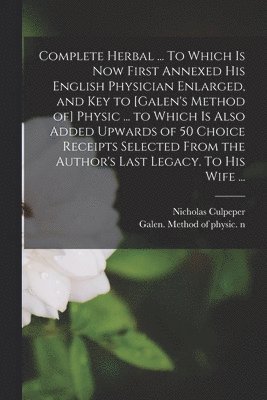 Complete Herbal ... To Which Is Now First Annexed His English Physician Enlarged, and Key to [Galen's Method of] Physic ... to Which Is Also Added Upwards of 50 Choice Receipts Selected From the Author's Last Legacy, To His Wife ...

Nicholas Culpeper
Galen. Method of physic. n